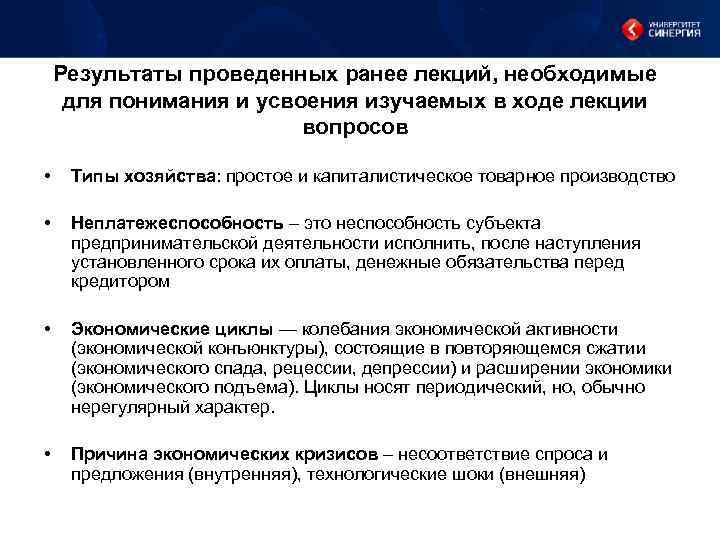 УНИВЕРСИТЕТ
СИНЕРГИЯ

Результаты проведенных ранее лекций, необходимые для понимания и усвоения изучаемых в ходе лекции вопросов

• Типы хозяйства: простое и капиталистическое товарное производство

• Неплатежеспособность – это неспособность субъекта предпринимательской деятельности исполнить, после наступления установленного срока их оплаты, денежные обязательства перед кредитором

• Экономические циклы — колебания экономической активности (экономической конъюнктуры), состоящие в повторяющемся сжатии (экономического спада, рецессии, депрессии) и расширении экономики (экономического подъема). Циклы носят периодический, но, обычно нерегулярный характер.

• Причина экономических кризисов – несоответствие спроса и предложения (внутренняя), технологические шоки (внешняя)